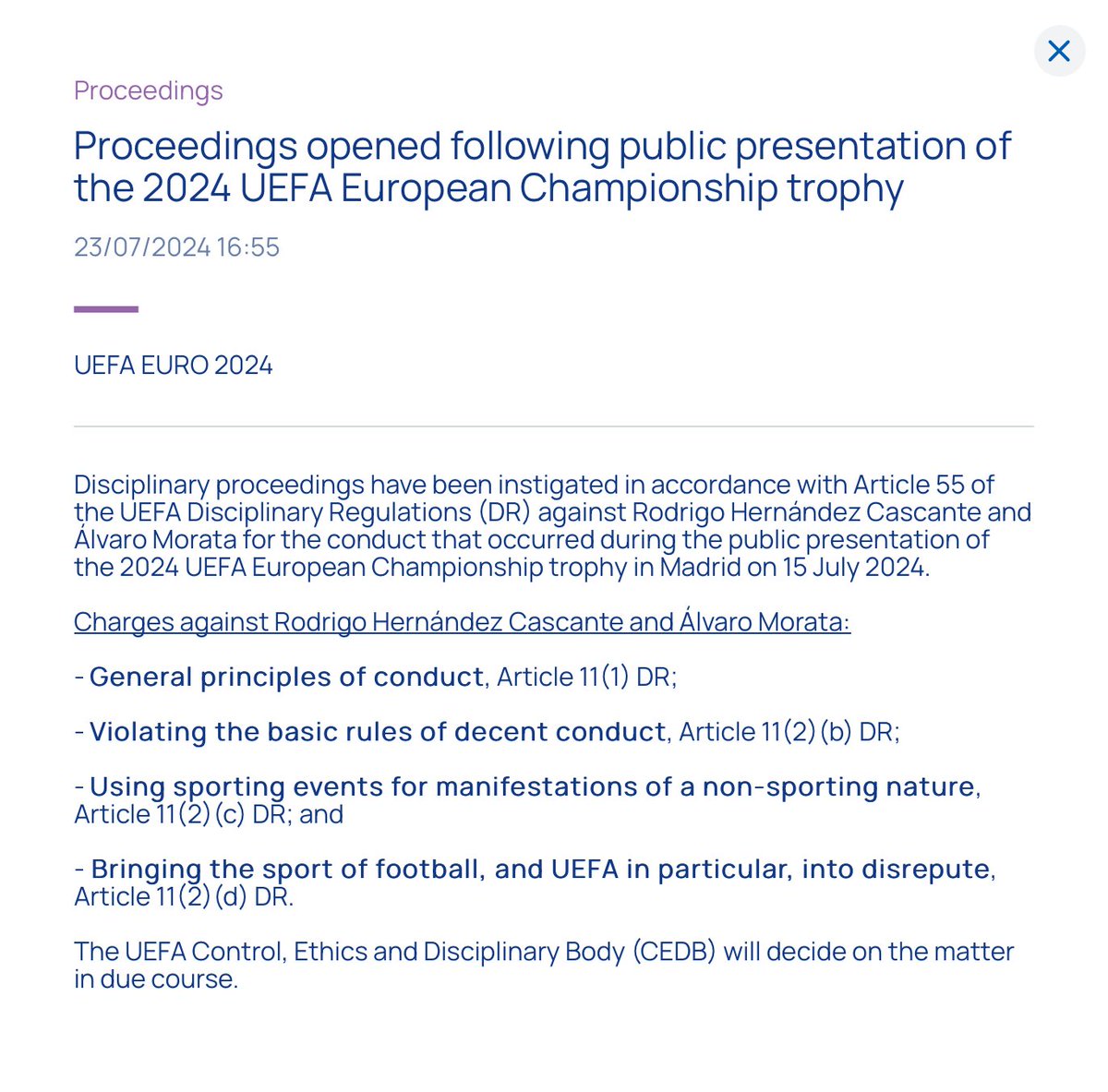 Proceedings

Proceedings opened following public presentation of the 2024 UEFA European Championship trophy

23/07/2024 16:55

UEFA EURO 2024

Disciplinary proceedings have been instigated in accordance with Article 55 of the UEFA Disciplinary Regulations (DR) against Rodrigo Hernández Cascante and Álvaro Morata for the conduct that occurred during the public presentation of the 2024 UEFA European Championship trophy in Madrid on 15 July 2024.

Charges against Rodrigo Hernández Cascante and Álvaro Morata:

- General principles of conduct, Article 11(1) DR;

- Violating the basic rules of decent conduct, Article 11(2)(b) DR;

- Using sporting events for manifestations of a non-sporting nature, Article 11(2)(c) DR; and

- Bringing the sport of football, and UEFA in particular, into disrepute, Article 11(2)(d) DR.

The UEFA Control, Ethics and Disciplinary Body (CEDB) will decide on the matter in due course.